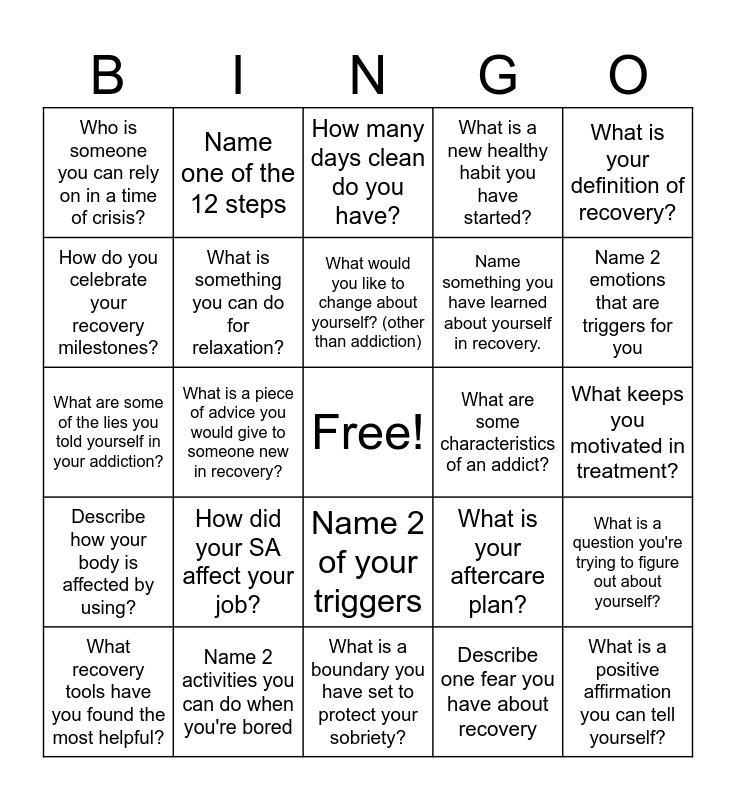 | B | I | N | G | O |
|---|---|---|---|---|
| Who is someone you can rely on in a time of crisis? | Name one of the 12 steps | How many days clean do you have? | What is a new healthy habit you have started? | What is your definition of recovery? |
| How do you celebrate your recovery milestones? | What is something you can do for relaxation? | What would you like to change about yourself? (other than addiction) | Name something you have learned about yourself in recovery. | Name 2 emotions that are triggers for you |
| What are some of the lies you told yourself in your addiction? | What is a piece of advice you would give to someone new in recovery? | Free! | What are some characteristics of an addict? | What keeps you motivated in treatment? |
| Describe how your body is affected by using? | How did your SA affect your job? | Name 2 of your triggers | What is your aftercare plan? | What is a question you're trying to figure out about yourself? |
| What recovery tools have you found the most helpful? | Name 2 activities you can do when you're bored | What is a boundary you have set to protect your sobriety? | Describe one fear you have about recovery | What is a positive affirmation you can tell yourself? |